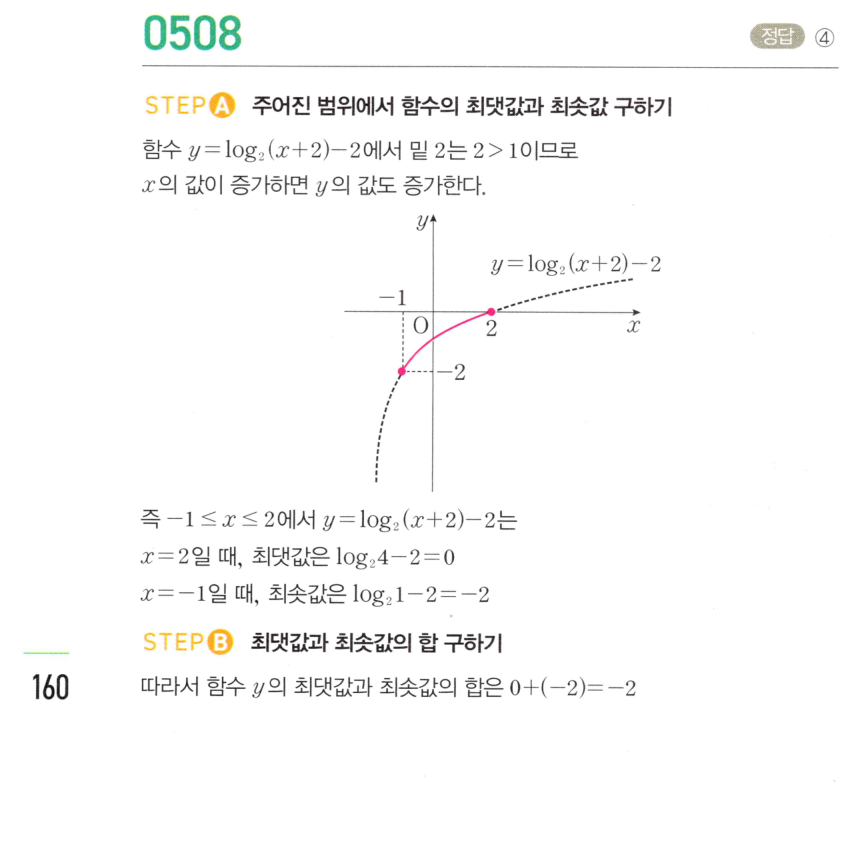 0508

정답 ④

STEP A 주어진 범위에서 함수의 최댓값과 최솟값 구하기

함수 $y=\log_2(x+2)-2$에서 밑 2는 $2>1$이므로 $x$의 값이 증가하면 $y$의 값도 증가한다.

$y$

$y=\log_2(x+2)-2$

$-1$

O

2

$x$

$-2$

즉 $-1 \le x \le 2$에서 $y=\log_2(x+2)-2$는
$x=2$일 때, 최댓값은 $\log_2 4-2=0$
$x=-1$일 때, 최솟값은 $\log_2 1-2=-2$

STEP B 최댓값과 최솟값의 합 구하기

160

따라서 함수 $y$의 최댓값과 최솟값의 합은 $0+(-2)=-2$